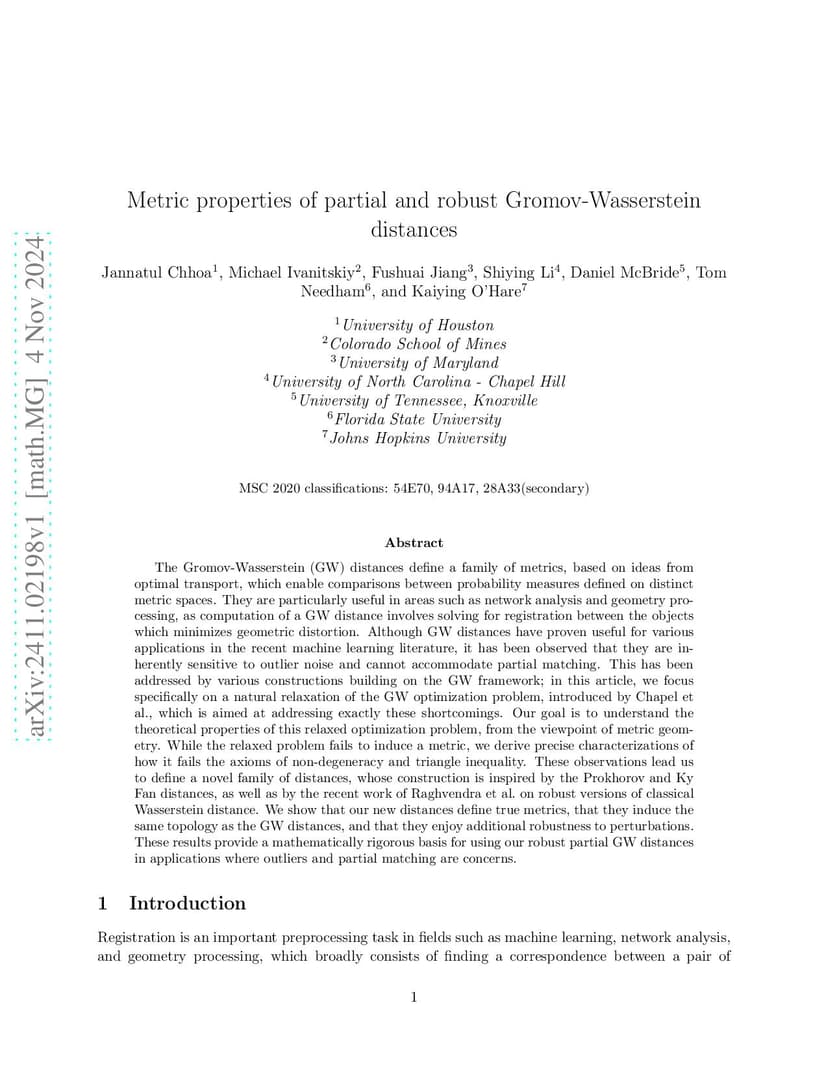 arXiv:2411.02198v1 [math.MG] 4 Nov 2024

Metric properties of partial and robust Gromov-Wasserstein distances

Jannatul Chhoa$^1$, Michael Ivanitskiy$^2$, Fushuai Jiang$^3$, Shiying Li$^4$, Daniel McBride$^5$, Tom Needham$^6$, and Kaiying O'Hare$^7$

$^1$University of Houston
$^2$Colorado School of Mines
$^3$University of Maryland
$^4$University of North Carolina - Chapel Hill
$^5$University of Tennessee, Knoxville
$^6$Florida State University
$^7$Johns Hopkins University

MSC 2020 classifications: 54E70, 94A17, 28A33(secondary)

Abstract

The Gromov-Wasserstein (GW) distances define a family of metrics, based on ideas from optimal transport, which enable comparisons between probability measures defined on distinct metric spaces. They are particularly useful in areas such as network analysis and geometry processing, as computation of a GW distance involves solving for registration between the objects which minimizes geometric distortion. Although GW distances have proven useful for various applications in the recent machine learning literature, it has been observed that they are inherently sensitive to outlier noise and cannot accommodate partial matching. This has been addressed by various constructions building on the GW framework; in this article, we focus specifically on a natural relaxation of the GW optimization problem, introduced by Chapel et al., which is aimed at addressing exactly these shortcomings. Our goal is to understand the theoretical properties of this relaxed optimization problem, from the viewpoint of metric geometry. While the relaxed problem fails to induce a metric, we derive precise characterizations of how it fails the axioms of non-degeneracy and triangle inequality. These observations lead us to define a novel family of distances, whose construction is inspired by the Prokhorov and Ky Fan distances, as well as by the recent work of Raghvendra et al. on robust versions of classical Wasserstein distance. We show that our new distances define true metrics, that they induce the same topology as the GW distances, and that they enjoy additional robustness to perturbations. These results provide a mathematically rigorous basis for using our robust partial GW distances in applications where outliers and partial matching are concerns.

1 Introduction

Registration is an important preprocessing task in fields such as machine learning, network analysis, and geometry processing, which broadly consists of finding a correspondence between a pair of

1